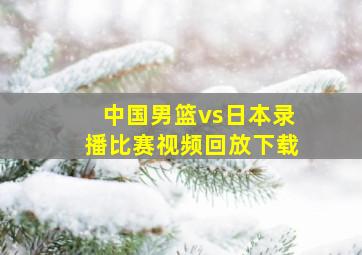 中国男篮vs日本录播比赛视频回放下载